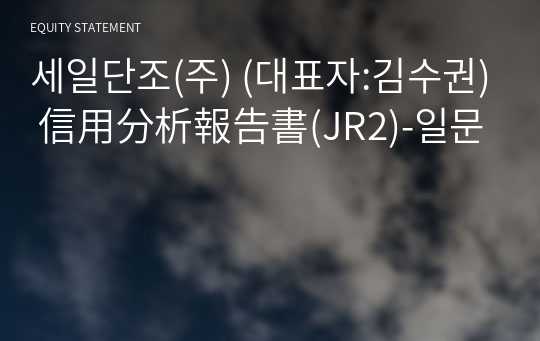 EQUITY STATEMENT

세일단조(주) (대표자:김수권) 信用分析報告書(JR2)-일문